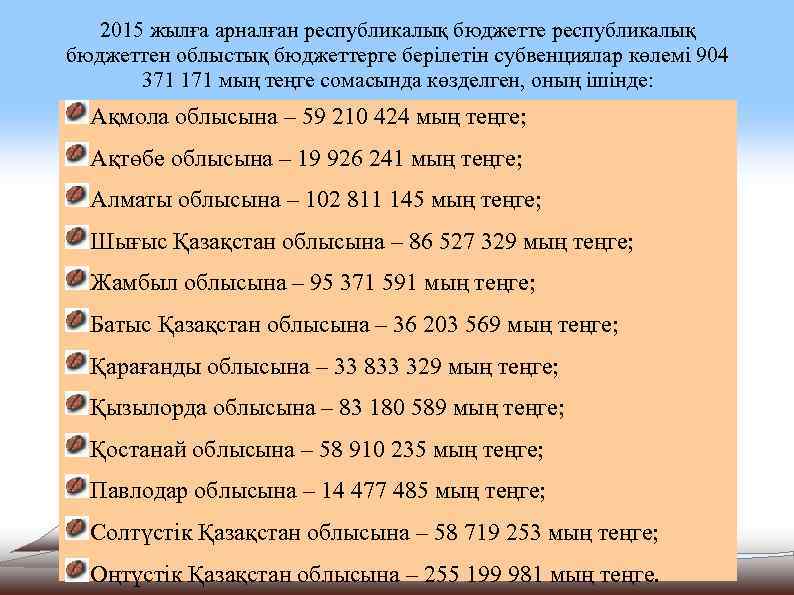 2015 жылға арналған республикалық бюджетте республикалық бюджеттен облыстық бюджеттерге берілетін субвенциялар көлемі 904 371 171 мың теңге сомасында көзделген, оның ішінде:

Ақмола облысына – 59 210 424 мың теңге;

Ақтөбе облысына – 19 926 241 мың теңге;

Алматы облысына – 102 811 145 мың теңге;

Шығыс Қазақстан облысына – 86 527 329 мың теңге;

Жамбыл облысына – 95 371 591 мың теңге;

Батыс Қазақстан облысына – 36 203 569 мың теңге;

Қарағанды облысына – 33 833 329 мың теңге;

Қызылорда облысына – 83 180 589 мың теңге;

Қостанай облысына – 58 910 235 мың теңге;

Павлодар облысына – 14 477 485 мың теңге;

Солтүстік Қазақстан облысына – 58 719 253 мың теңге;

Оңтүстік Қазақстан облысына – 255 199 981 мың теңге.